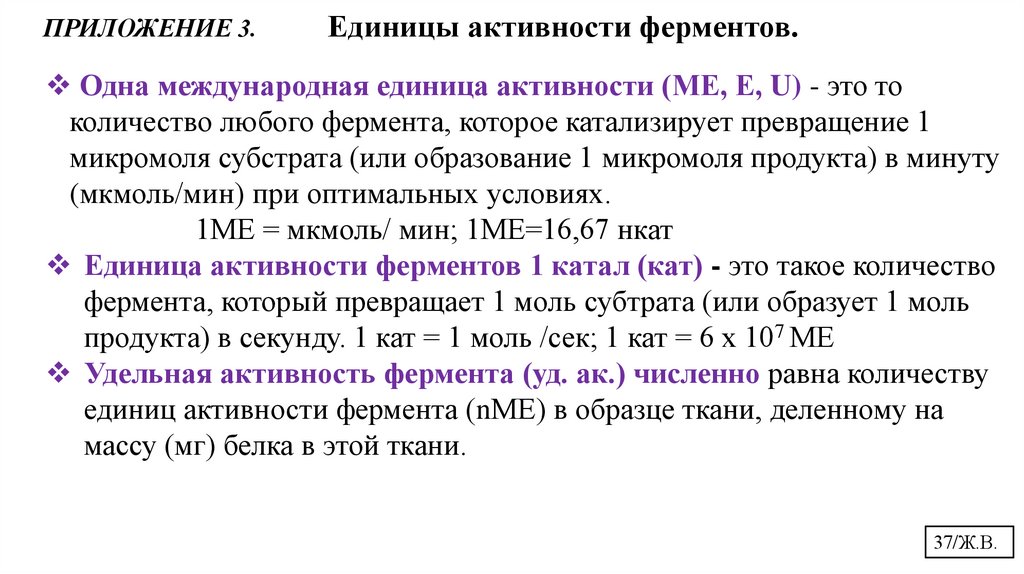 ПРИЛОЖЕНИЕ 3. Единицы активности ферментов.

❖ Одна международная единица активности (МЕ, Е, U) - это то количество любого фермента, которое катализирует превращение 1 микромоля субстрата (или образование 1 микромоля продукта) в минуту (мкмоль/мин) при оптимальных условиях.

1МЕ = мкмоль/ мин; 1МЕ=16,67 нкат

❖ Единица активности ферментов 1 катал (кат) - это такое количество фермента, который превращает 1 моль субтрата (или образует 1 моль продукта) в секунду. 1 кат = 1 моль /сек; 1 кат = 6 х $10^7$ МЕ

❖ Удельная активность фермента (уд. ак.) численно равна количеству единиц активности фермента (nМЕ) в образце ткани, деленному на массу (мг) белка в этой ткани.

37/Ж.В.